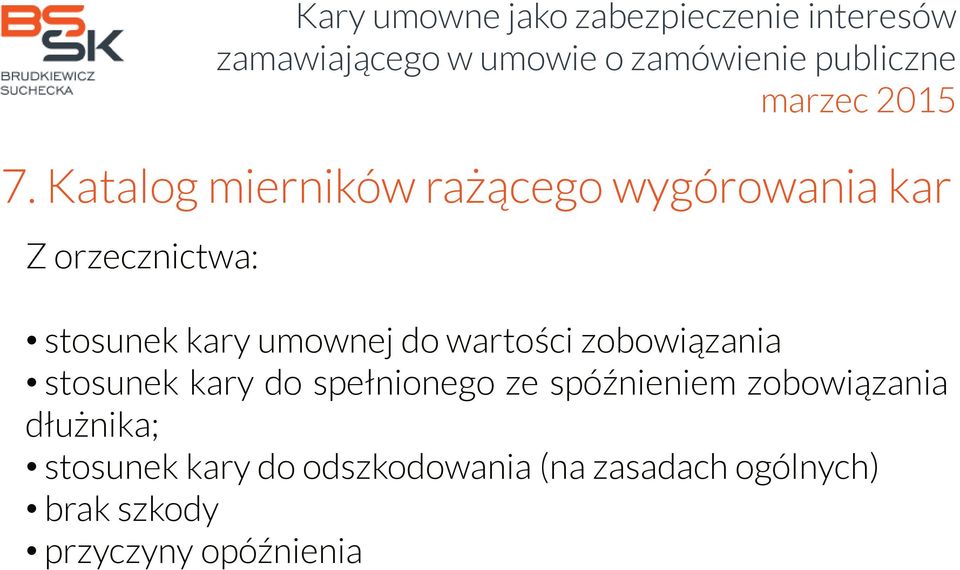 BS
SK
BRUDKIEWICZ
SUCHECKA

Kary umowne jako zabezpieczenie interesów zamawiającego w umowie o zamówienie publiczne
marzec 2015

7. Katalog mierników rażącego wygórowania kar

Z orzecznictwa:

• stosunek kary umownej do wartości zobowiązania
• stosunek kary do spełnionego ze spóźnieniem zobowiązania dłużnika;
• stosunek kary do odszkodowania (na zasadach ogólnych)
• brak szkody
• przyczyny opóźnienia